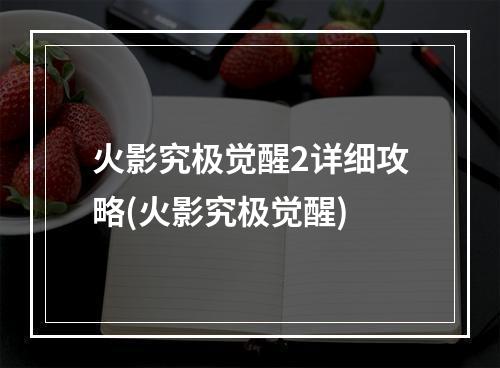 火影究极觉醒2详细攻略(火影究极觉醒)